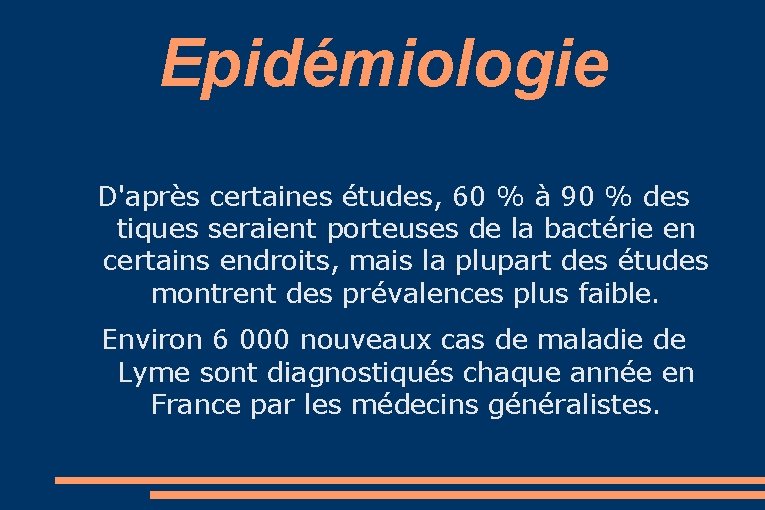 Epidémiologie

D'après certaines études, 60 % à 90 % des tiques seraient porteuses de la bactérie en certains endroits, mais la plupart des études montrent des prévalences plus faible.

Environ 6 000 nouveaux cas de maladie de Lyme sont diagnostiqués chaque année en France par les médecins généralistes.